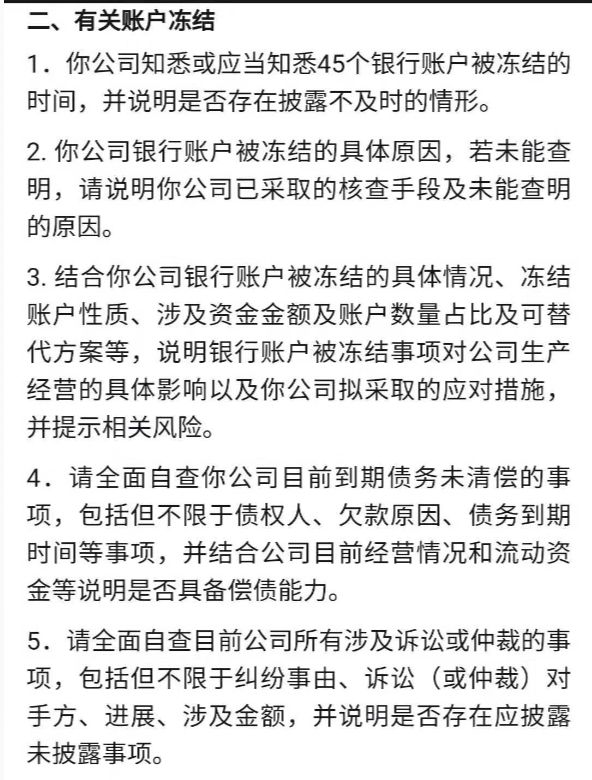 二、有关账户冻结

1．你公司知悉或应当知悉45个银行账户被冻结的时间，并说明是否存在披露不及时的情形。

2. 你公司银行账户被冻结的具体原因，若未能查明，请说明你公司已采取的核查手段及未能查明的原因。

3. 结合你公司银行账户被冻结的具体情况、冻结账户性质、涉及资金金额及账户数量占比及可替代方案等，说明银行账户被冻结事项对公司生产经营的具体影响以及你公司拟采取的应对措施，并提示相关风险。

4．请全面自查你公司目前到期债务未清偿的事项，包括但不限于债权人、欠款原因、债务到期时间等事项，并结合公司目前经营情况和流动资金等说明是否具备偿债能力。

5．请全面自查目前公司所有涉及诉讼或仲裁的事项，包括但不限于纠纷事由、诉讼（或仲裁）对手方、进展、涉及金额，并说明是否存在应披露未披露事项。